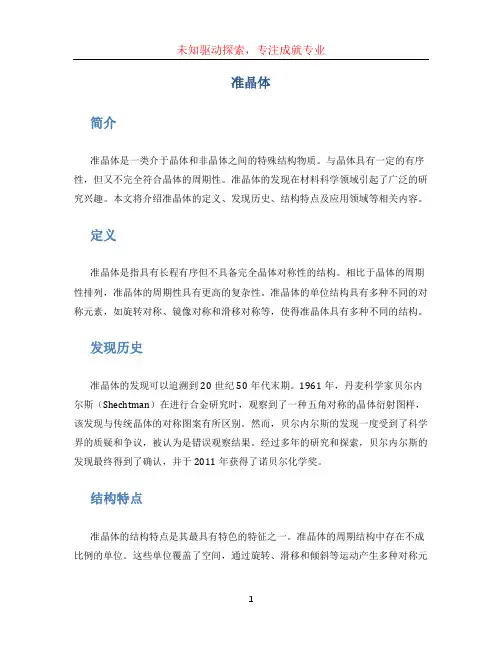 未知驱动探索，专注成就专业

准晶体

简介

准晶体是一类介于晶体和非晶体之间的特殊结构物质。与晶体具有一定的有序性，但又不完全符合晶体的周期性。准晶体的发现在材料科学领域引起了广泛的研究兴趣。本文将介绍准晶体的定义、发现历史、结构特点及应用领域等相关内容。

定义

准晶体是指具有长程有序但不具备完全晶体对称性的结构。相比于晶体的周期性排列，准晶体的周期性具有更高的复杂性。准晶体的单位结构具有多种不同的对称元素，如旋转对称、镜像对称和滑移对称等，使得准晶体具有多种不同的结构。

发现历史

准晶体的发现可以追溯到20世纪50年代末期。1961年，丹麦科学家贝尔内尔斯（Shechtman）在进行合金研究时，观察到了一种五角对称的晶体衍射图样，该发现与传统晶体的对称图案有所区别。然而，贝尔内尔斯的发现一度受到了科学界的质疑和争议，被认为是错误观察结果。经过多年的研究和探索，贝尔内尔斯的发现最终得到了确认，并于2011年获得了诺贝尔化学奖。

结构特点

准晶体的结构特点是其最具有特色的特征之一。准晶体的周期结构中存在不成比例的单位。这些单位覆盖了空间，通过旋转、滑移和倾斜等运动产生多种对称元

1